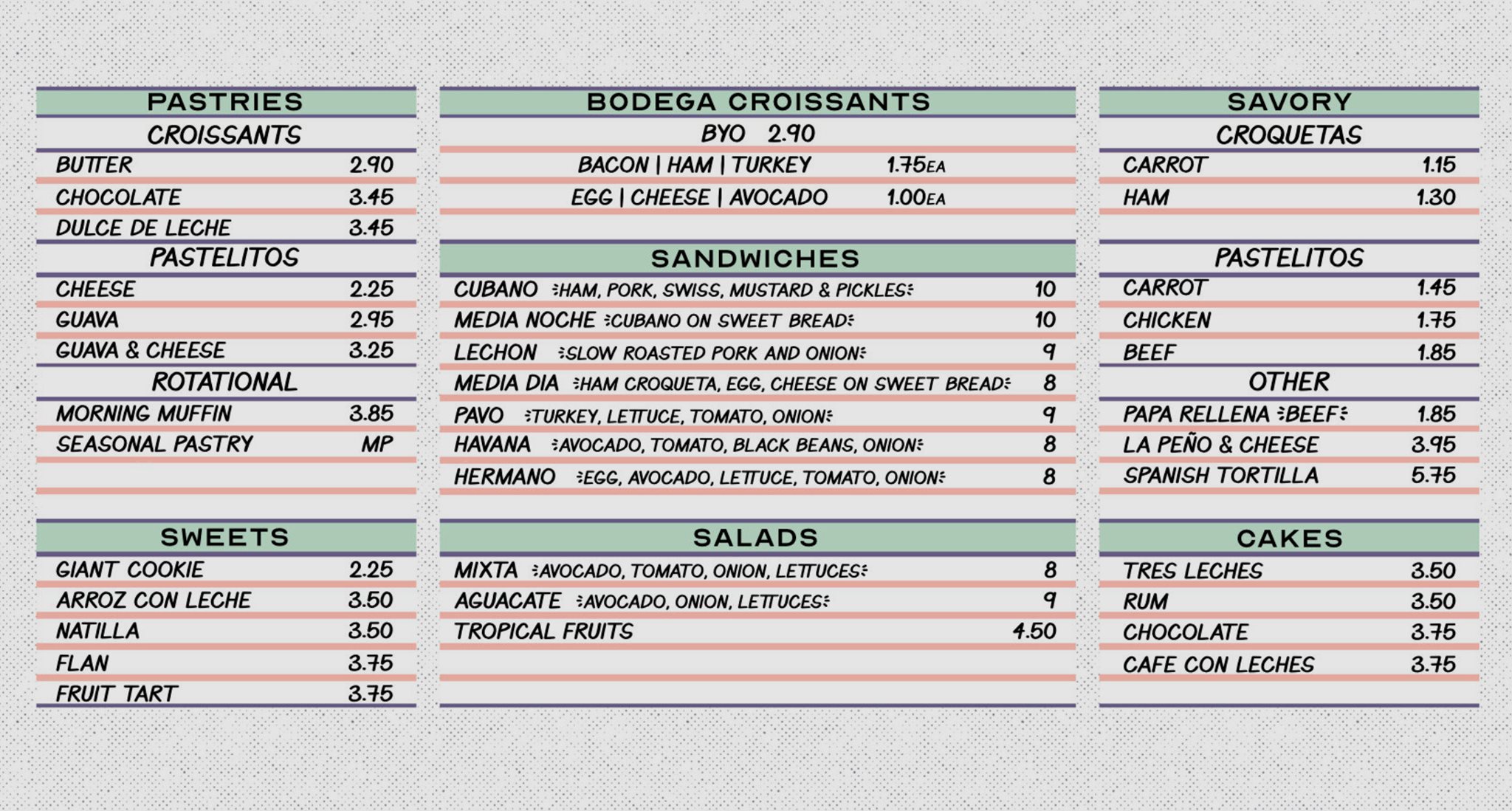 PASTRIES
CROISSANTS
BUTTER 2.90
CHOCOLATE 3.45
DULCE DE LECHE 3.45
PASTELITOS
CHEESE 2.25
GUAVA 2.95
GUAVA & CHEESE 3.25
ROTATIONAL
MORNING MUFFIN 3.85
SEASONAL PASTRY MP

SWEETS
GIANT COOKIE 2.25
ARROZ CON LECHE 3.50
NATILLA 3.50
FLAN 3.75
FRUIT TART 3.75

BODEGA CROISSANTS
BYO 2.90
BACON | HAM | TURKEY 1.75EA
EGG | CHEESE | AVOCADO 1.00EA

SANDWICHES
CUBANO :HAM, PORK, SWISS, MUSTARD & PICKLES: 10
MEDIA NOCHE :CUBANO ON SWEET BREAD: 10
LECHON :SLOW ROASTED PORK AND ONION: 9
MEDIA DIA :HAM CROQUETA, EGG, CHEESE ON SWEET BREAD: 8
PAVO :TURKEY, LETTUCE, TOMATO, ONION: 9
HAVANA :AVOCADO, TOMATO, BLACK BEANS, ONION: 8
HERMANO :EGG, AVOCADO, LETTUCE, TOMATO, ONION: 8

SALADS
MIXTA :AVOCADO, TOMATO, ONION, LETTUCES: 8
AGUACATE :AVOCADO, ONION, LETTUCES: 9
TROPICAL FRUITS 4.50

SAVORY
CROQUETAS
CARROT 1.15
HAM 1.30
PASTELITOS
CARROT 1.45
CHICKEN 1.75
BEEF 1.85
OTHER
PAPA RELLENA :BEEF: 1.85
LA PEÑO & CHEESE 3.95
SPANISH TORTILLA 5.75

CAKES
TRES LECHES 3.50
RUM 3.50
CHOCOLATE 3.75
CAFE CON LECHES 3.75